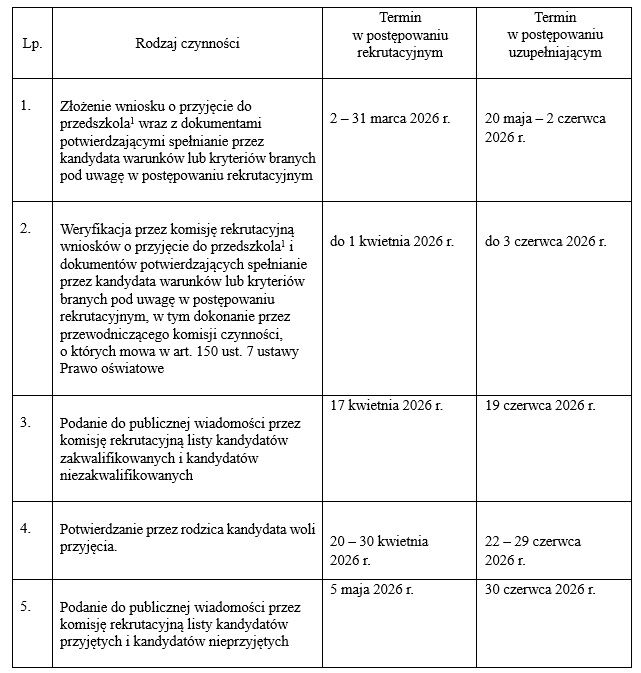 | Lp. | Rodzaj czynności | Termin w postępowaniu rekrutacyjnym | Termin w postępowaniu uzupełniającym |
|---|---|---|---|
| 1. | Złożenie wniosku o przyjęcie do przedszkola$^1$ wraz z dokumentami potwierdzającymi spełnianie przez kandydata warunków lub kryteriów branych pod uwagę w postępowaniu rekrutacyjnym | 2 – 31 marca 2026 r. | 20 maja – 2 czerwca 2026 r. |
| 2. | Weryfikacja przez komisję rekrutacyjną wniosków o przyjęcie do przedszkola$^1$ i dokumentów potwierdzających spełnianie przez kandydata warunków lub kryteriów branych pod uwagę w postępowaniu rekrutacyjnym, w tym dokonanie przez przewodniczącego komisji czynności, o których mowa w art. 150 ust. 7 ustawy Prawo oświatowe | do 1 kwietnia 2026 r. | do 3 czerwca 2026 r. |
| 3. | Podanie do publicznej wiadomości przez komisję rekrutacyjną listy kandydatów zakwalifikowanych i kandydatów niezakwalifikowanych | 17 kwietnia 2026 r. | 19 czerwca 2026 r. |
| 4. | Potwierdzanie przez rodzica kandydata woli przyjęcia. | 20 – 30 kwietnia 2026 r. | 22 – 29 czerwca 2026 r. |
| 5. | Podanie do publicznej wiadomości przez komisję rekrutacyjną listy kandydatów przyjętych i kandydatów nieprzyjętych | 5 maja 2026 r. | 30 czerwca 2026 r. |